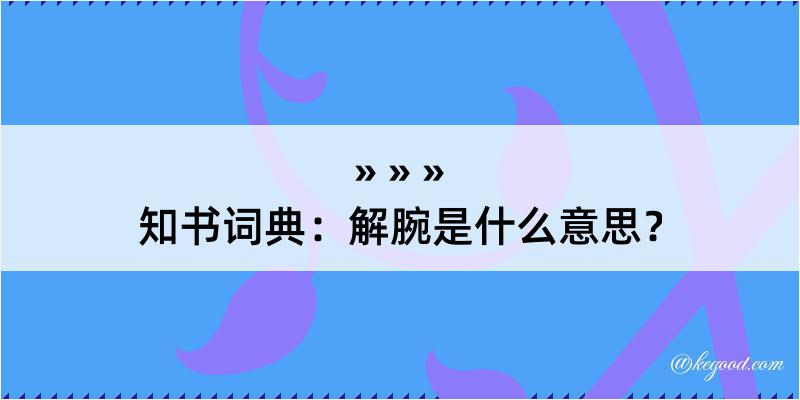 » » »
知书词典：解腕是什么意思？

@kegood.com